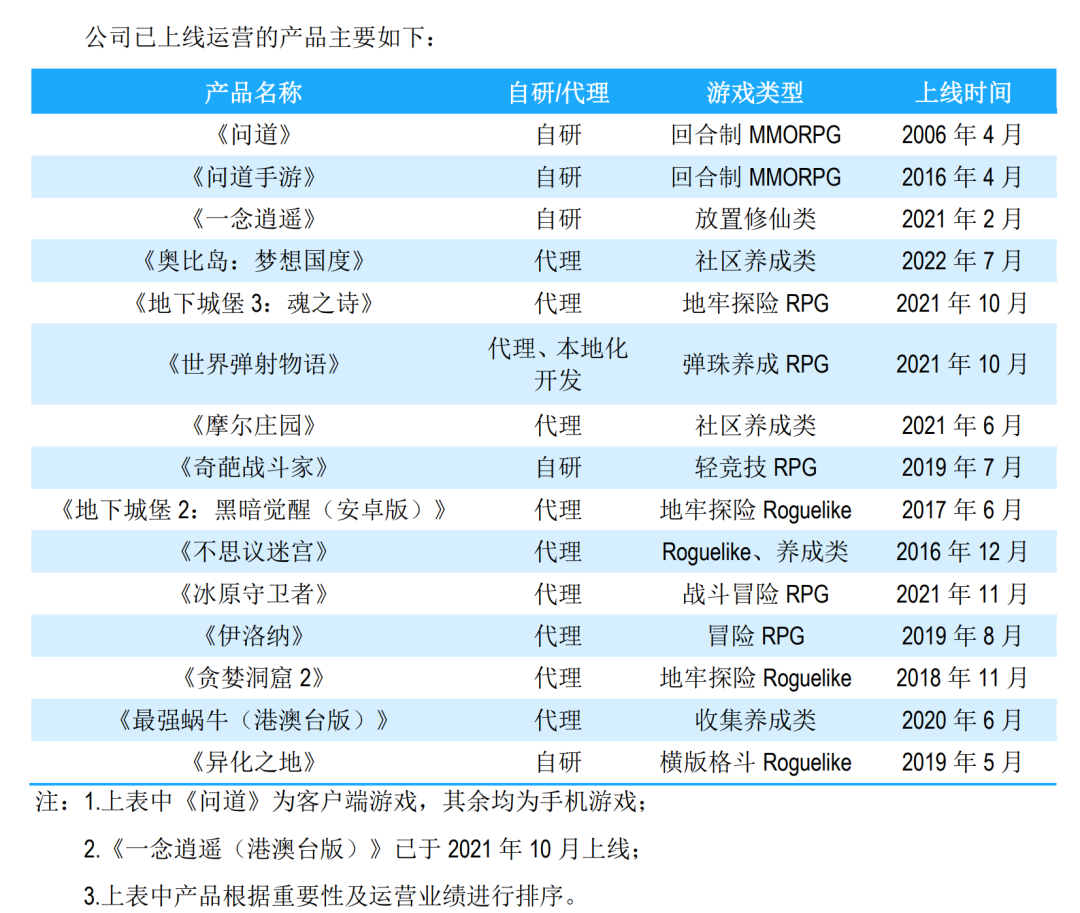 公司已上线运营的产品主要如下：

| 产品名称 | 自研/代理 | 游戏类型 | 上线时间 |
|---|---|---|---|
| 《问道》 | 自研 | 回合制 MMORPG | 2006 年 4 月 |
| 《问道手游》 | 自研 | 回合制 MMORPG | 2016 年 4 月 |
| 《一念逍遥》 | 自研 | 放置修仙类 | 2021 年 2 月 |
| 《奥比岛：梦想国度》 | 代理 | 社区养成类 | 2022 年 7 月 |
| 《地下城堡 3：魂之诗》 | 代理 | 地牢探险 RPG | 2021 年 10 月 |
| 《世界弹射物语》 | 代理、本地化开发 | 弹珠养成 RPG | 2021 年 10 月 |
| 《摩尔庄园》 | 代理 | 社区养成类 | 2021 年 6 月 |
| 《奇葩战斗家》 | 自研 | 轻竞技 RPG | 2019 年 7 月 |
| 《地下城堡 2：黑暗觉醒（安卓版）》 | 代理 | 地牢探险 Roguelike | 2017 年 6 月 |
| 《不思议迷宫》 | 代理 | Roguelike、养成类 | 2016 年 12 月 |
| 《冰原守卫者》 | 代理 | 战斗冒险 RPG | 2021 年 11 月 |
| 《伊洛纳》 | 代理 | 冒险 RPG | 2019 年 8 月 |
| 《贪婪洞窟 2》 | 代理 | 地牢探险 Roguelike | 2018 年 11 月 |
| 《最强蜗牛（港澳台版）》 | 代理 | 收集养成类 | 2020 年 6 月 |
| 《异化之地》 | 自研 | 横版格斗 Roguelike | 2019 年 5 月 |

注：1.上表中《问道》为客户端游戏，其余均为手机游戏；

2.《一念逍遥（港澳台版）》已于 2021 年 10 月上线；

3.上表中产品根据重要性及运营业绩进行排序。